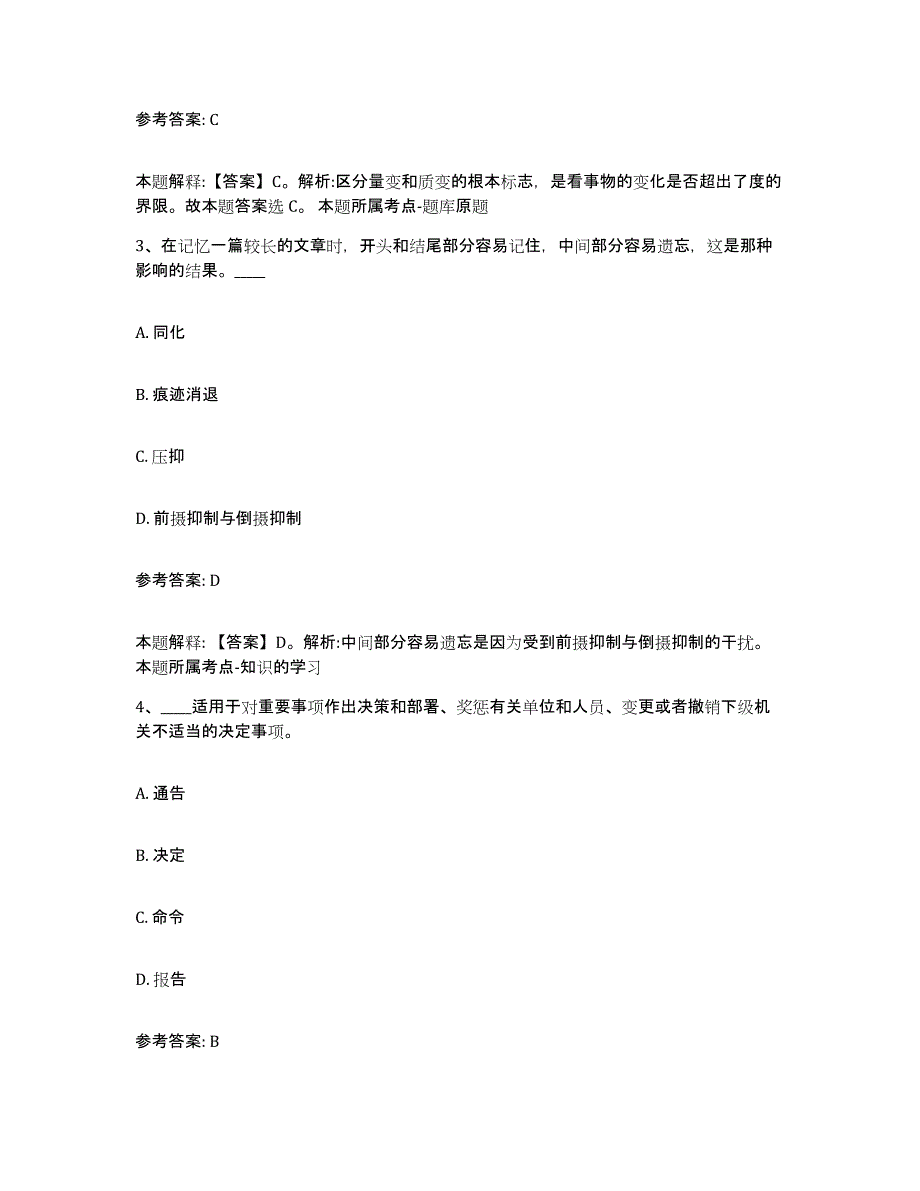 参考答案: C

本题解释:【答案】C。解析:区分量变和质变的根本标志，是看事物的变化是否超出了度的界限。故本题答案选 C。 本题所属考点-题库原题

3、在记忆一篇较长的文章时，开头和结尾部分容易记住，中间部分容易遗忘，这是那种影响的结果。____

A. 同化

B. 痕迹消退

C. 压抑

D. 前摄抑制与倒摄抑制

参考答案: D

本题解释:【答案】D。解析:中间部分容易遗忘是因为受到前摄抑制与倒摄抑制的干扰。本题所属考点-知识的学习

4、____适用于对重要事项作出决策和部署、奖惩有关单位和人员、变更或者撤销下级机关不适当的决定事项。

A. 通告

B. 决定

C. 命令

D. 报告

参考答案: B